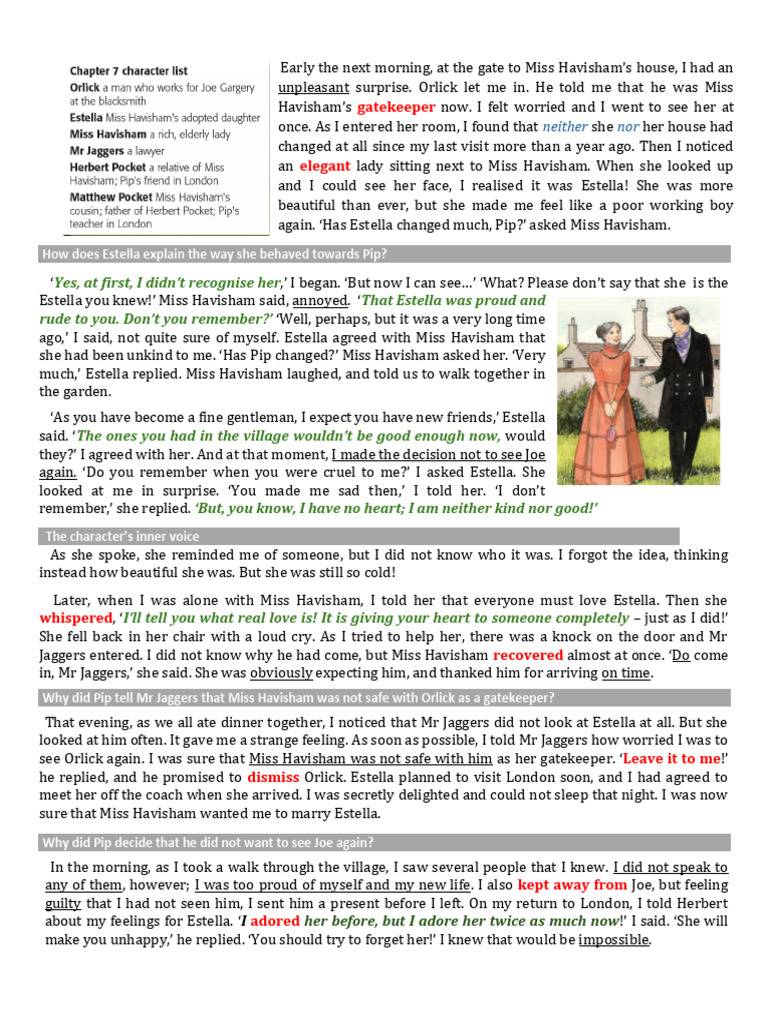 Chapter 7 character list
Orlick a man who works for Joe Gargery at the blacksmith
Estella Miss Havisham's adopted daughter
Miss Havisham a rich, elderly lady
Mr Jaggers a lawyer
Herbert Pocket a relative of Miss Havisham; Pip's friend in London
Matthew Pocket Miss Havisham's cousin; father of Herbert Pocket; Pip's teacher in London

Early the next morning, at the gate to Miss Havisham's house, I had an unpleasant surprise. Orlick let me in. He told me that he was Miss Havisham's gatekeeper now. I felt worried and I went to see her at once. As I entered her room, I found that neither she nor her house had changed at all since my last visit more than a year ago. Then I noticed an elegant lady sitting next to Miss Havisham. When she looked up and I could see her face, I realised it was Estella! She was more beautiful than ever, but she made me feel like a poor working boy again. 'Has Estella changed much, Pip?' asked Miss Havisham.

How does Estella explain the way she behaved towards Pip?

'Yes, at first, I didn't recognise her,' I began. 'But now I can see…' 'What? Please don't say that she is the Estella you knew!' Miss Havisham said, annoyed. 'That Estella was proud and rude to you. Don't you remember?' 'Well, perhaps, but it was a very long time ago,' I said, not quite sure of myself. Estella agreed with Miss Havisham that she had been unkind to me. 'Has Pip changed?' Miss Havisham asked her. 'Very much,' Estella replied. Miss Havisham laughed, and told us to walk together in the garden.

'As you have become a fine gentleman, I expect you have new friends,' Estella said. 'The ones you had in the village wouldn't be good enough now, would they?' I agreed with her. And at that moment, I made the decision not to see Joe again. 'Do you remember when you were cruel to me?' I asked Estella. She looked at me in surprise. 'You made me sad then,' I told her. 'I don't remember,' she replied. 'But, you know, I have no heart; I am neither kind nor good!'

The character's inner voice

As she spoke, she reminded me of someone, but I did not know who it was. I forgot the idea, thinking instead how beautiful she was. But she was still so cold!

Later, when I was alone with Miss Havisham, I told her that everyone must love Estella. Then she whispered, 'I'll tell you what real love is! It is giving your heart to someone completely – just as I did!' She fell back in her chair with a loud cry. As I tried to help her, there was a knock on the door and Mr Jaggers entered. I did not know why he had come, but Miss Havisham recovered almost at once. 'Do come in, Mr Jaggers,' she said. She was obviously expecting him, and thanked him for arriving on time.

Why did Pip tell Mr Jaggers that Miss Havisham was not safe with Orlick as a gatekeeper?

That evening, as we all ate dinner together, I noticed that Mr Jaggers did not look at Estella at all. But she looked at him often. It gave me a strange feeling. As soon as possible, I told Mr Jaggers how worried I was to see Orlick again. I was sure that Miss Havisham was not safe with him as her gatekeeper. 'Leave it to me!' he replied, and he promised to dismiss Orlick. Estella planned to visit London soon, and I had agreed to meet her off the coach when she arrived. I was secretly delighted and could not sleep that night. I was now sure that Miss Havisham wanted me to marry Estella.

Why did Pip decide that he did not want to see Joe again?

In the morning, as I took a walk through the village, I saw several people that I knew. I did not speak to any of them, however; I was too proud of myself and my new life. I also kept away from Joe, but feeling guilty that I had not seen him, I sent him a present before I left. On my return to London, I told Herbert about my feelings for Estella. 'I adored her before, but I adore her twice as much now!' I said. 'She will make you unhappy,' he replied. 'You should try to forget her!' I knew that would be impossible.